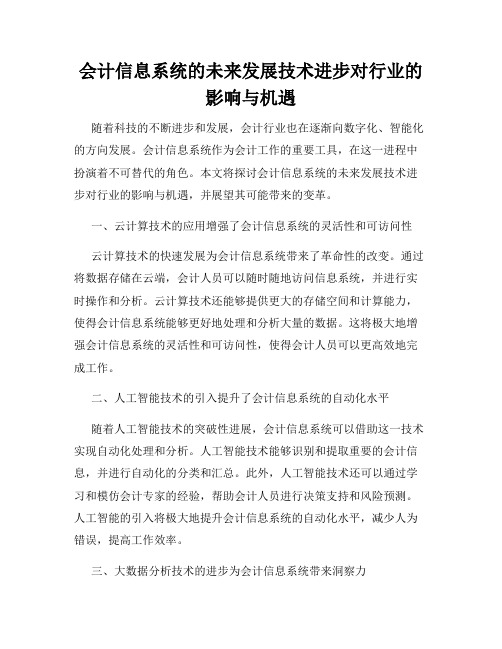 会计信息系统的未来发展技术进步对行业的影响与机遇

随着科技的不断进步和发展，会计行业也在逐渐向数字化、智能化的方向发展。会计信息系统作为会计工作的重要工具，在这一进程中扮演着不可替代的角色。本文将探讨会计信息系统的未来发展技术进步对行业的影响与机遇，并展望其可能带来的变革。

一、云计算技术的应用增强了会计信息系统的灵活性和可访问性

云计算技术的快速发展为会计信息系统带来了革命性的改变。通过将数据存储在云端，会计人员可以随时随地访问信息系统，并进行实时操作和分析。云计算技术还能够提供更大的存储空间和计算能力，使得会计信息系统能够更好地处理和分析大量的数据。这将极大地增强会计信息系统的灵活性和可访问性，使得会计人员可以更高效地完成工作。

二、人工智能技术的引入提升了会计信息系统的自动化水平

随着人工智能技术的突破性进展，会计信息系统可以借助这一技术实现自动化处理和分析。人工智能技术能够识别和提取重要的会计信息，并进行自动化的分类和汇总。此外，人工智能技术还可以通过学习和模仿会计专家的经验，帮助会计人员进行决策支持和风险预测。人工智能的引入将极大地提升会计信息系统的自动化水平，减少人为错误，提高工作效率。

三、大数据分析技术的进步为会计信息系统带来洞察力